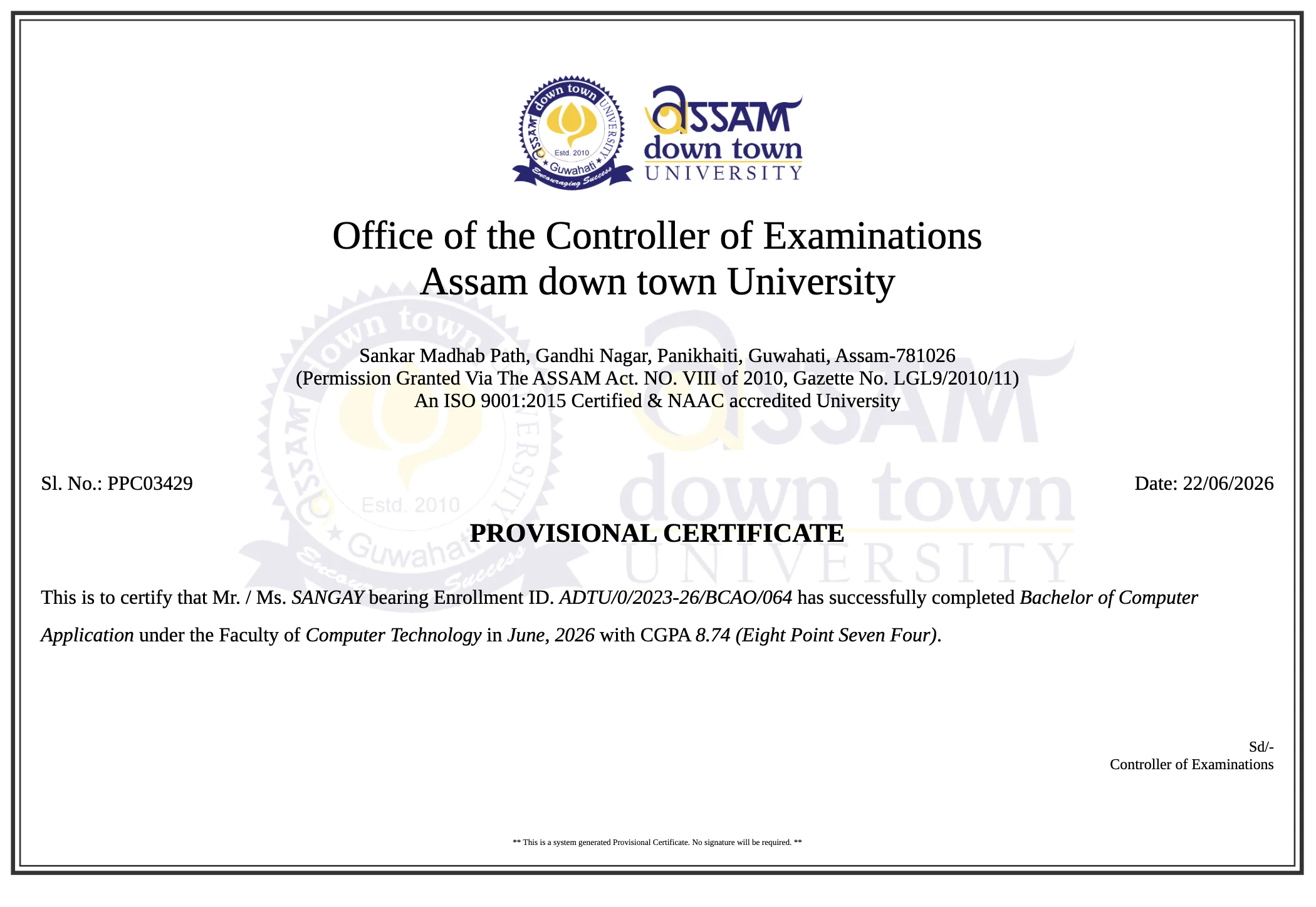 ASSAM down town UNIVERSITY Estd. 2010 Guwahati Encouraging Success

ASSAM down town UNIVERSITY

Office of the Controller of Examinations
Assam down town University

Sankar Madhab Path, Gandhi Nagar, Panikhaiti, Guwahati, Assam-781026
(Permission Granted Via The ASSAM Act. NO. VIII of 2010, Gazette No. LGL9/2010/11)
An ISO 9001:2015 Certified & NAAC accredited University

Sl. No.: PPC03429

Date: 22/06/2026

PROVISIONAL CERTIFICATE

This is to certify that Mr. / Ms. SANGAY bearing Enrollment ID. ADTU/0/2023-26/BCAO/064 has successfully completed Bachelor of Computer Application under the Faculty of Computer Technology in June, 2026 with CGPA 8.74 (Eight Point Seven Four).

Sd/-
Controller of Examinations

** This is a system generated Provisional Certificate. No signature will be required. **